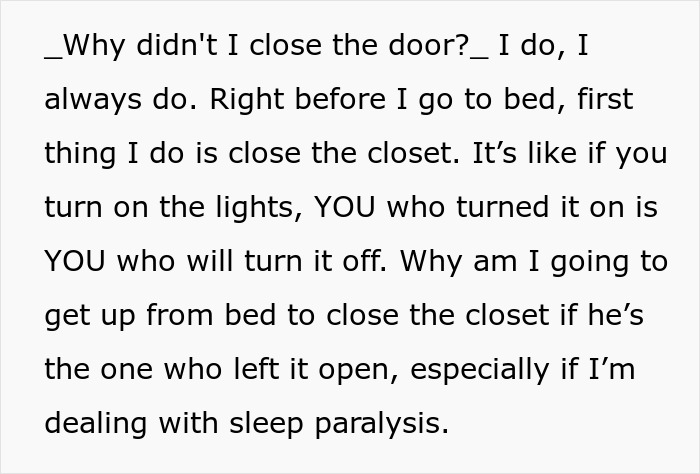 _Why didn't I close the door?_ I do, I always do. Right before I go to bed, first thing I do is close the closet. It’s like if you turn on the lights, YOU who turned it on is YOU who will turn it off. Why am I going to get up from bed to close the closet if he’s the one who left it open, especially if I’m dealing with sleep paralysis.